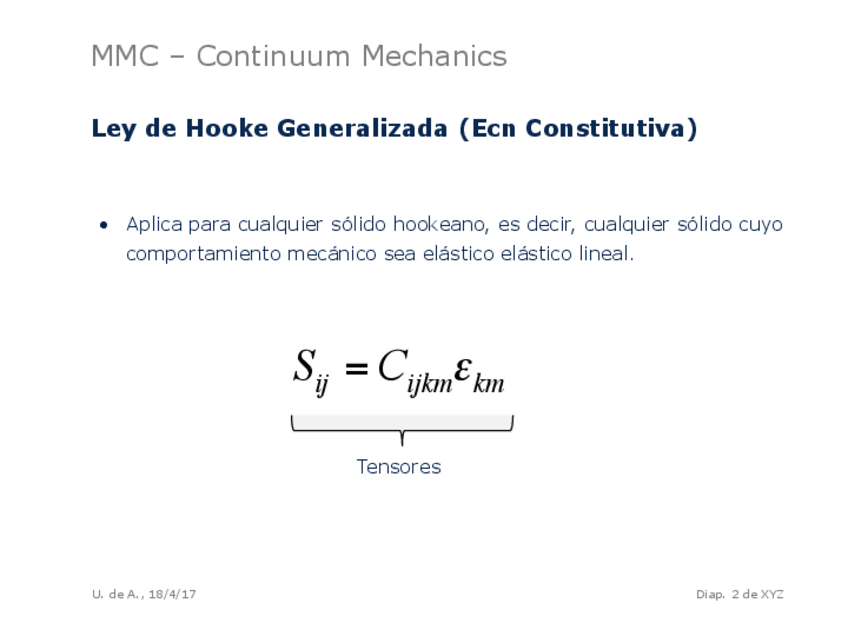 MMC – Continuum Mechanics

Ley de Hooke Generalizada (Ecn Constitutiva)

• Aplica para cualquier sólido hookeano, es decir, cualquier sólido cuyo comportamiento mecánico sea elástico elástico lineal.

$S_{ij} = C_{ijkm}\varepsilon_{km}$

Tensores

U. de A., 18/4/17

Diap. 2 de XYZ